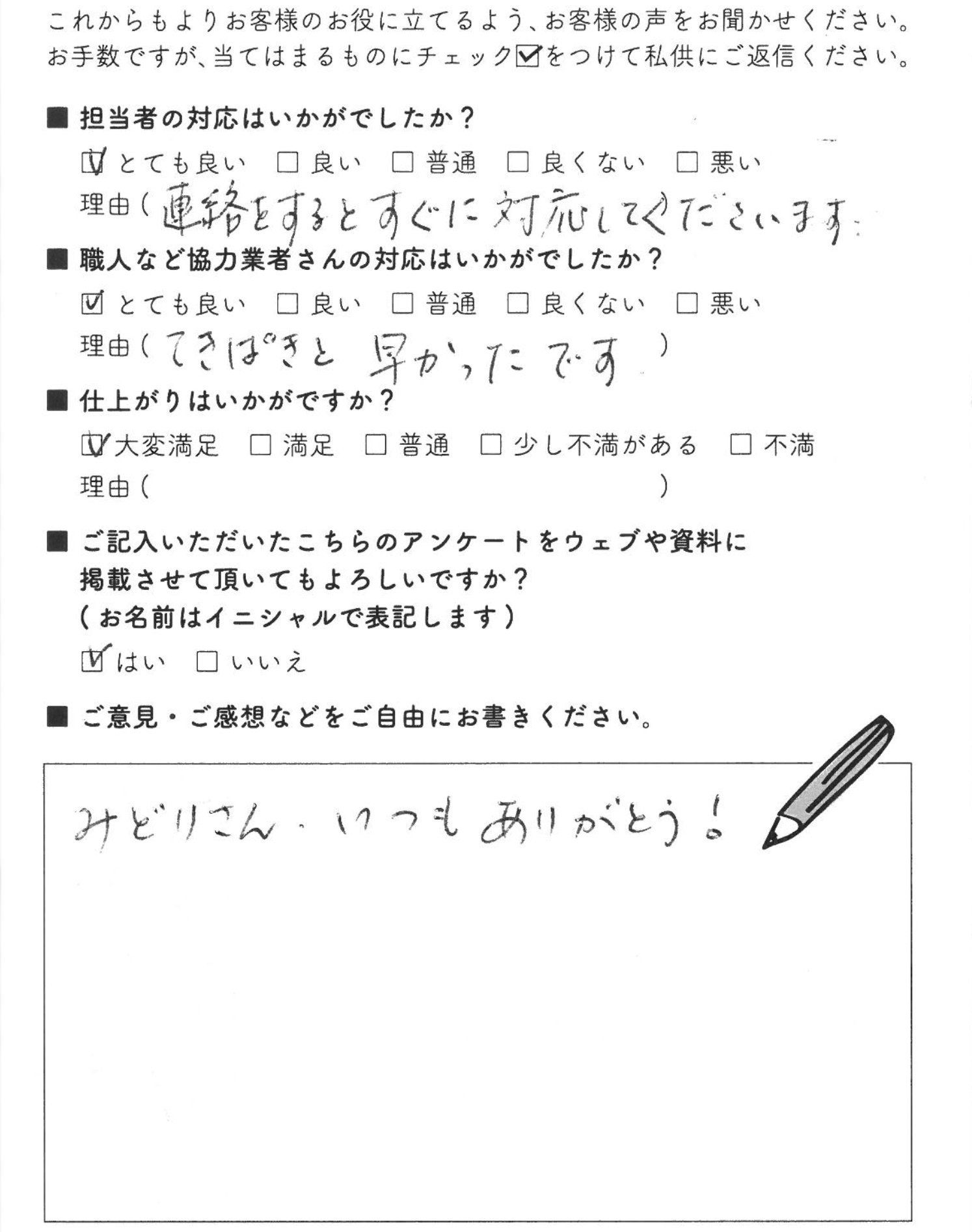 これからもよりお客様のお役に立てるよう、お客様の声をお聞かせください。
お手数ですが、当てはまるものにチェック☑をつけて私供にご返信ください。

■ 担当者の対応はいかがでしたか？
☑とても良い　□良い　□普通　□良くない　□悪い
理由（連絡をするとすぐに対応してくださいます。

■ 職人など協力業者さんの対応はいかがでしたか？
☑とても良い　□良い　□普通　□良くない　□悪い
理由（てきぱきと 早かったです。）

■ 仕上がりはいかがですか？
☑大変満足　□満足　□普通　□少し不満がある　□不満
理由（　）

■ ご記入いただいたこちらのアンケートをウェブや資料に掲載させて頂いてもよろしいですか？
（お名前はイニシャルで表記します）
☑はい　□いいえ

■ ご意見・ご感想などをご自由にお書きください。

みどりさん、いつもありがとう！